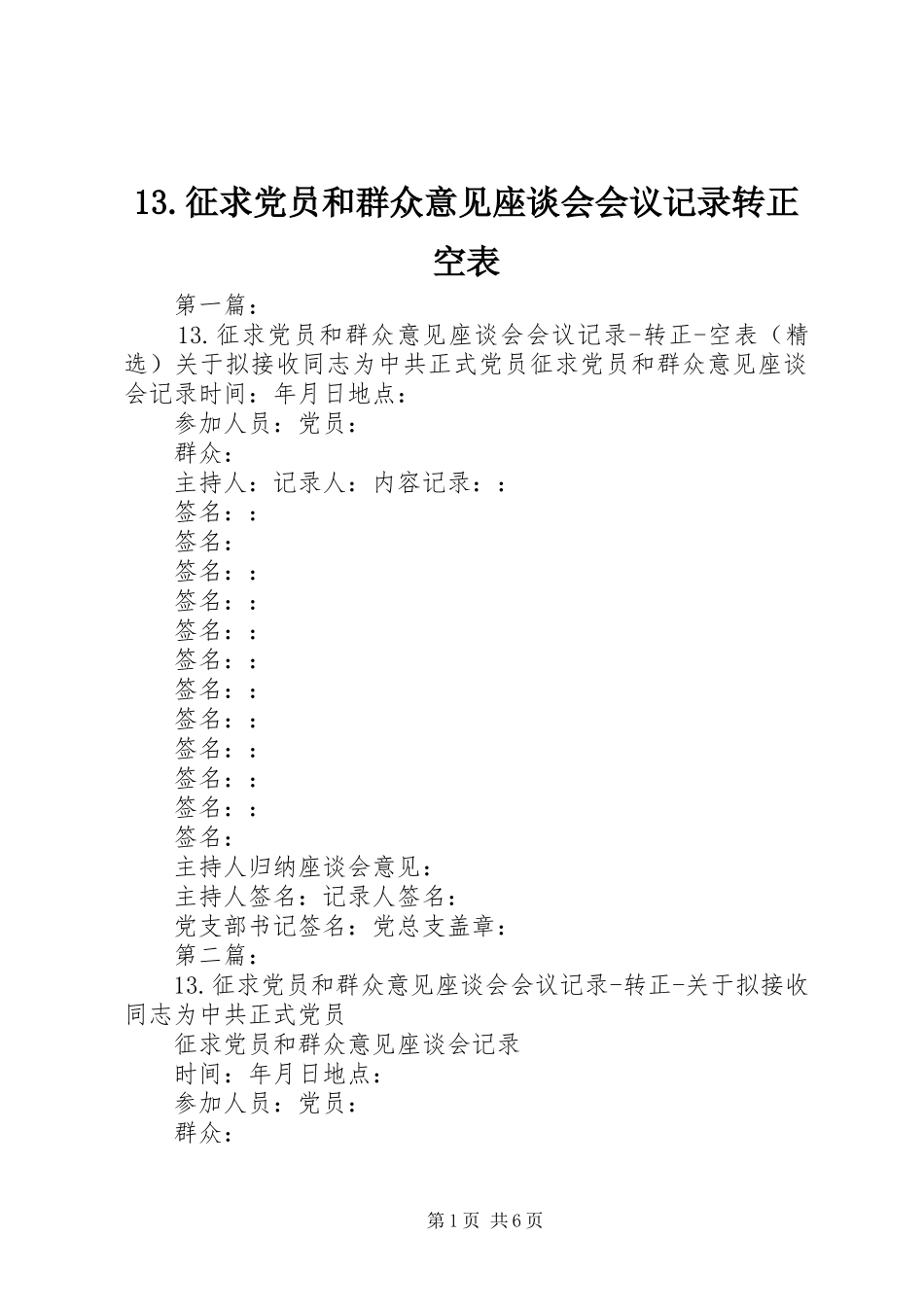 13.征求党员和群众意见座谈会会议记录转正空表

第一篇：

13.征求党员和群众意见座谈会会议记录-转正-空表（精选）关于拟接收同志为中共正式党员征求党员和群众意见座谈会记录时间：年月日地点：

参加人员：党员：

群众：

主持人：记录人：内容记录：：

签名：：

签名：

签名：：

签名：：

签名：：

签名：：

签名：：

签名：：

签名：：

签名：：

签名：：

签名：

主持人归纳座谈会意见：

主持人签名：记录人签名：

党支部书记签名：党总支盖章：

第二篇：

13.征求党员和群众意见座谈会会议记录-转正-关于拟接收同志为中共正式党员

征求党员和群众意见座谈会记录

时间：年月日地点：

参加人员：党员：

群众：

第1页 共6页